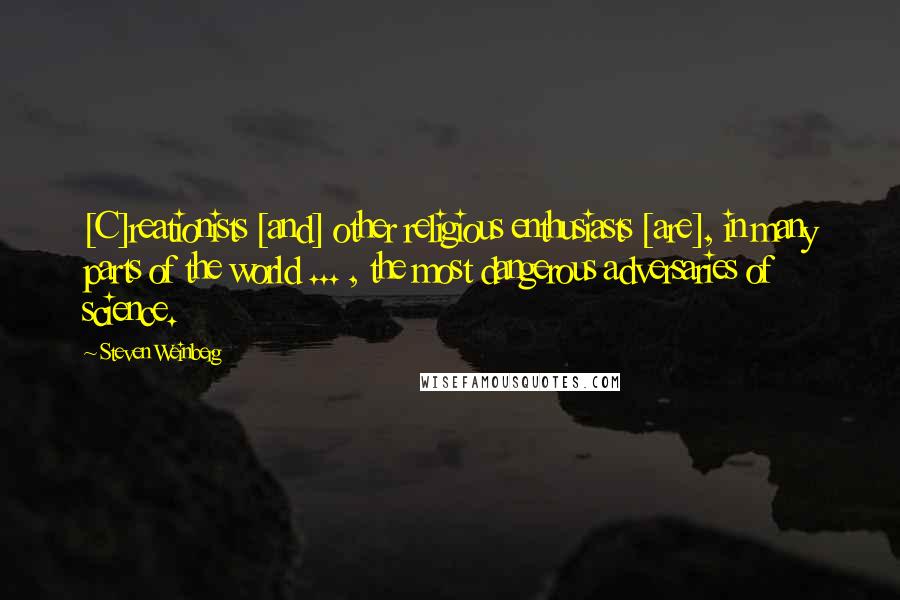 [C]reationists [and] other religious enthusiasts [are], in many parts of the world ... , the most dangerous adversaries of science.

~ Steven Weinberg

WISEFAMOUSQUOTES.COM